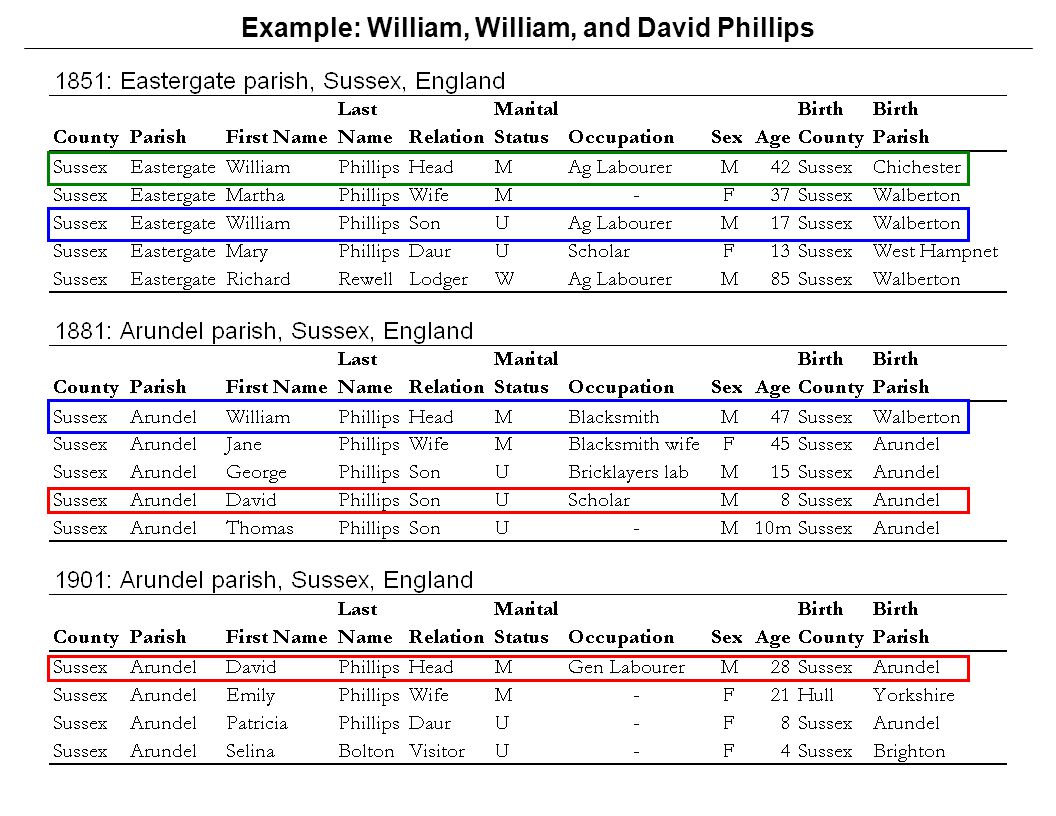 Example: William, William, and David Phillips

1851: Eastergate parish, Sussex, England

| County | Parish | First Name | Last Name | Relation | Marital Status | Occupation | Sex | Age | Birth County | Birth Parish |
|---|---|---|---|---|---|---|---|---|---|---|
| Sussex | Eastergate | William | Phillips | Head | M | Ag Labourer | M | 42 | Sussex | Chichester |
| Sussex | Eastergate | Martha | Phillips | Wife | M | - | F | 37 | Sussex | Walberton |
| Sussex | Eastergate | William | Phillips | Son | U | Ag Labourer | M | 17 | Sussex | Walberton |
| Sussex | Eastergate | Mary | Phillips | Daur | U | Scholar | F | 13 | Sussex | West Hampnet |
| Sussex | Eastergate | Richard | Rewell | Lodger | W | Ag Labourer | M | 85 | Sussex | Walberton |

1881: Arundel parish, Sussex, England

| County | Parish | First Name | Last Name | Relation | Marital Status | Occupation | Sex | Age | Birth County | Birth Parish |
|---|---|---|---|---|---|---|---|---|---|---|
| Sussex | Arundel | William | Phillips | Head | M | Blacksmith | M | 47 | Sussex | Walberton |
| Sussex | Arundel | Jane | Phillips | Wife | M | Blacksmith wife | F | 45 | Sussex | Arundel |
| Sussex | Arundel | George | Phillips | Son | U | Bricklayers lab | M | 15 | Sussex | Arundel |
| Sussex | Arundel | David | Phillips | Son | U | Scholar | M | 8 | Sussex | Arundel |
| Sussex | Arundel | Thomas | Phillips | Son | U | - | M | 10m | Sussex | Arundel |

1901: Arundel parish, Sussex, England

| County | Parish | First Name | Last Name | Relation | Marital Status | Occupation | Sex | Age | Birth County | Birth Parish |
|---|---|---|---|---|---|---|---|---|---|---|
| Sussex | Arundel | David | Phillips | Head | M | Gen Labourer | M | 28 | Sussex | Arundel |
| Sussex | Arundel | Emily | Phillips | Wife | M | - | F | 21 | Hull | Yorkshire |
| Sussex | Arundel | Patricia | Phillips | Daur | U | - | F | 8 | Sussex | Arundel |
| Sussex | Arundel | Selina | Bolton | Visitor | U | - | F | 4 | Sussex | Brighton |